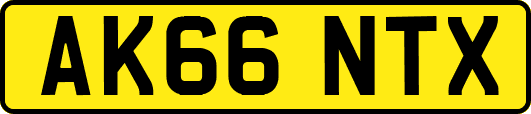 AK66 NTX